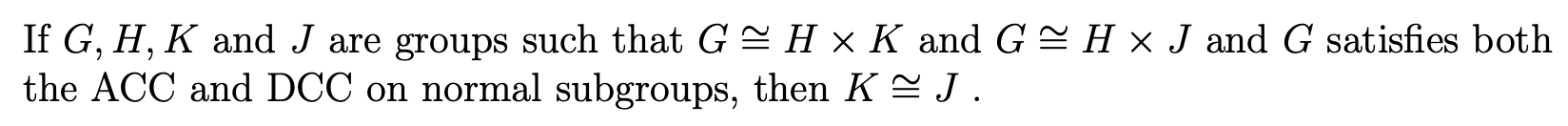 If $G, H, K$ and $J$ are groups such that $G \cong H \times K$ and $G \cong H \times J$ and $G$ satisfies both the ACC and DCC on normal subgroups, then $K \cong J$ .